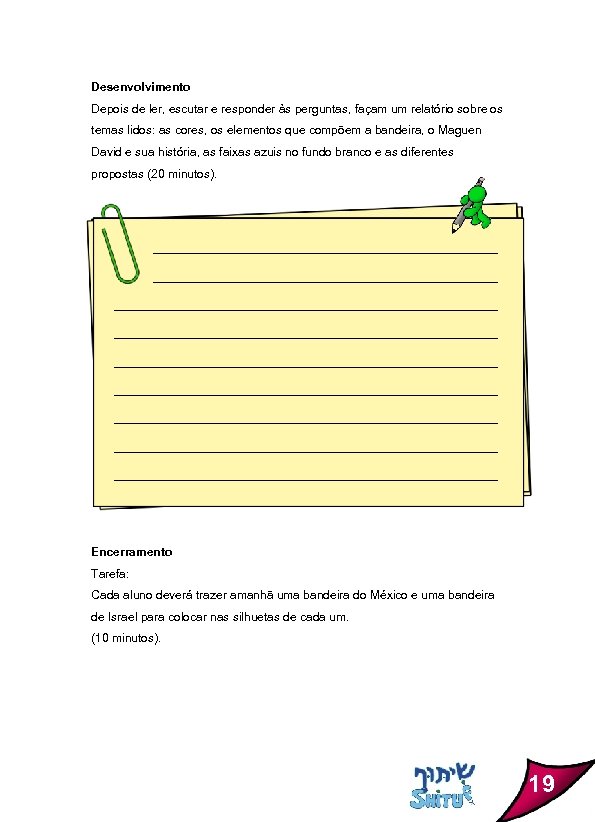 **Desenvolvimento**

Depois de ler, escutar e responder às perguntas, façam um relatório sobre os temas lidos: as cores, os elementos que compõem a bandeira, o Maguen David e sua história, as faixas azuis no fundo branco e as diferentes propostas (20 minutos).

**Encerramento**

Tarefa:

Cada aluno deverá trazer amanhã uma bandeira do México e uma bandeira de Israel para colocar nas silhuetas de cada um.

(10 minutos).

שיתוף
SHITUF

19